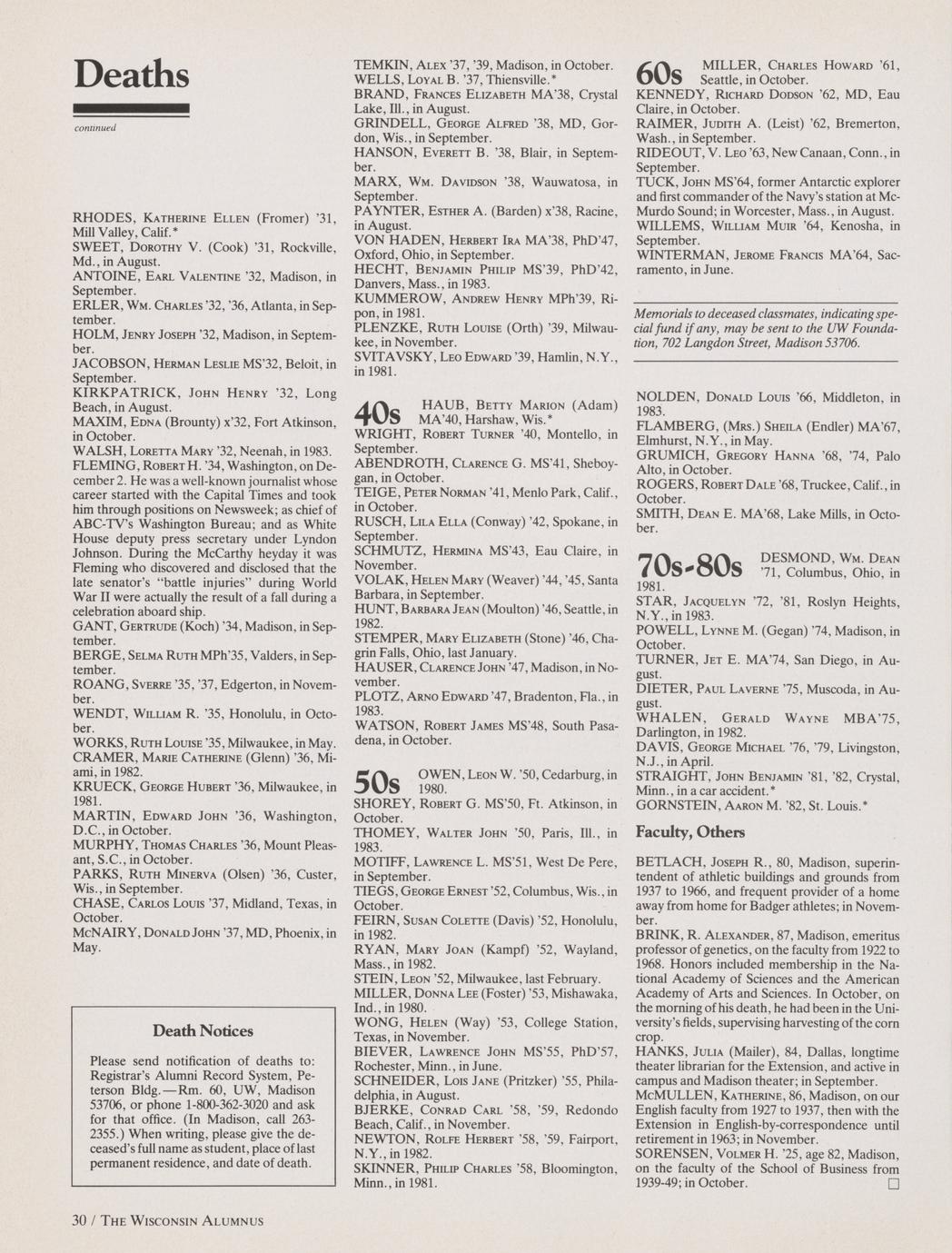 Deaths

continued

RHODES, Katherine Ellen (Fromer) '31, Mill Valley, Calif.*
SWEET, Dorothy V. (Cook) '31, Rockville, Md., in August.
ANTOINE, Earl Valentine '32, Madison, in September.
ERLER, Wm. Charles '32, '36, Atlanta, in September.
HOLM, Jenry Joseph '32, Madison, in September.
JACOBSON, Herman Leslie MS'32, Beloit, in September.
KIRKPATRICK, John Henry '32, Long Beach, in August.
MAXIM, Edna (Brounty) x'32, Fort Atkinson, in October.
WALSH, Loretta Mary '32, Neenah, in 1983.
FLEMING, Robert H. '34, Washington, on December 2. He was a well-known journalist whose career started with the Capital Times and took him through positions on Newsweek; as chief of ABC-TV's Washington Bureau; and as White House deputy press secretary under Lyndon Johnson. During the McCarthy heyday it was Fleming who discovered and disclosed that the late senator's "battle injuries" during World War II were actually the result of a fall during a celebration aboard ship.
GANT, Gertrude (Koch) '34, Madison, in September.
BERGE, Selma Ruth MPh'35, Valders, in September.
ROANG, Sverre '35, '37, Edgerton, in November.
WENDT, William R. '35, Honolulu, in October.
WORKS, Ruth Louise '35, Milwaukee, in May.
CRAMER, Marie Catherine (Glenn) '36, Miami, in 1982.
KRUECK, George Hubert '36, Milwaukee, in 1981.
MARTIN, Edward John '36, Washington, D.C., in October.
MURPHY, Thomas Charles '36, Mount Pleasant, S.C., in October.
PARKS, Ruth Minerva (Olsen) '36, Custer, Wis., in September.
CHASE, Carlos Louis '37, Midland, Texas, in October.
McNAIRY, Donald John '37, MD, Phoenix, in May.

Death Notices

Please send notification of deaths to: Registrar's Alumni Record System, Peterson Bldg.—Rm. 60, UW, Madison 53706, or phone 1-800-362-3020 and ask for that office. (In Madison, call 263-2355.) When writing, please give the deceased's full name as student, place of last permanent residence, and date of death.

TEMKIN, Alex '37, '39, Madison, in October.
WELLS, Loyal B. '37, Thiensville.*
BRAND, Frances Elizabeth MA'38, Crystal Lake, Ill., in August.
GRINDELL, George Alfred '38, MD, Gordon, Wis., in September.
HANSON, Everett B. '38, Blair, in September.
MARX, Wm. Davidson '38, Wauwatosa, in September.
PAYNTER, Esther A. (Barden) x'38, Racine, in August.
VON HADEN, Herbert Ira MA'38, PhD'47, Oxford, Ohio, in September.
HECHT, Benjamin Philip MS'39, PhD'42, Danvers, Mass., in 1983.
KUMMEROW, Andrew Henry MPh'39, Ripon, in 1981.
PLENZKE, Ruth Louise (Orth) '39, Milwaukee, in November.
SVITAVSKY, Leo Edward '39, Hamlin, N.Y., in 1981.

40s HAUB, Betty Marion (Adam) MA'40, Harshaw, Wis.*
WRIGHT, Robert Turner '40, Montello, in September.
ABENDROTH, Clarence G. MS'41, Sheboygan, in October.
TEIGE, Peter Norman '41, Menlo Park, Calif., in October.
RUSCH, Lila Ella (Conway) '42, Spokane, in September.
SCHMUTZ, Hermina MS'43, Eau Claire, in November.
VOLAK, Helen Mary (Weaver) '44, '45, Santa Barbara, in September.
HUNT, Barbara Jean (Moulton) '46, Seattle, in 1982.
STEMPER, Mary Elizabeth (Stone) '46, Chagrin Falls, Ohio, last January.
HAUSER, Clarence John '47, Madison, in November.
PLOTZ, Arno Edward '47, Bradenton, Fla., in 1983.
WATSON, Robert James MS'48, South Pasadena, in October.

50s OWEN, Leon W. '50, Cedarburg, in 1980.
SHOREY, Robert G. MS'50, Ft. Atkinson, in October.
THOMEY, Walter John '50, Paris, Ill., in 1983.
MOTIFF, Lawrence L. MS'51, West De Pere, in September.
TIEGS, George Ernest '52, Columbus, Wis., in October.
FEIRN, Susan Colette (Davis) '52, Honolulu, in 1982.
RYAN, Mary Joan (Kampf) '52, Wayland, Mass., in 1982.
STEIN, Leon '52, Milwaukee, last February.
MILLER, Donna Lee (Foster) '53, Mishawaka, Ind., in 1980.
WONG, Helen (Way) '53, College Station, Texas, in November.
BIEVER, Lawrence John MS'55, PhD'57, Rochester, Minn., in June.
SCHNEIDER, Lois Jane (Pritzker) '55, Philadelphia, in August.
BJERKE, Conrad Carl '58, '59, Redondo Beach, Calif., in November.
NEWTON, Rolfe Herbert '58, '59, Fairport, N.Y., in 1982.
SKINNER, Philip Charles '58, Bloomington, Minn., in 1981.

60s MILLER, Charles Howard '61, Seattle, in October.
KENNEDY, Richard Dodson '62, MD, Eau Claire, in October.
RAIMER, Judith A. (Leist) '62, Bremerton, Wash., in September.
RIDEOUT, V. Leo '63, New Canaan, Conn., in September.
TUCK, John MS'64, former Antarctic explorer and first commander of the Navy's station at McMurdo Sound; in Worcester, Mass., in August.
WILLEMS, William Muir '64, Kenosha, in September.
WINTERMAN, Jerome Francis MA'64, Sacramento, in June.

Memorials to deceased classmates, indicating special fund if any, may be sent to the UW Foundation, 702 Langdon Street, Madison 53706.

NOLDEN, Donald Louis '66, Middleton, in 1983.
FLAMBERG, (Mrs.) Sheila (Endler) MA'67, Elmhurst, N.Y., in May.
GRUMICH, Gregory Hanna '68, '74, Palo Alto, in October.
ROGERS, Robert Dale '68, Truckee, Calif., in October.
SMITH, Dean E. MA'68, Lake Mills, in October.

70s-80s DESMOND, Wm. Dean '71, Columbus, Ohio, in 1981.
STAR, Jacquelyn '72, '81, Roslyn Heights, N.Y., in 1983.
POWELL, Lynne M. (Gegan) '74, Madison, in October.
TURNER, Jet E. MA'74, San Diego, in August.
DIETER, Paul Laverne '75, Muscoda, in August.
WHALEN, Gerald Wayne MBA'75, Darlington, in 1982.
DAVIS, George Michael '76, '79, Livingston, N.J., in April.
STRAIGHT, John Benjamin '81, '82, Crystal, Minn., in a car accident.*
GORNSTEIN, Aaron M. '82, St. Louis.*

Faculty, Others

BETLACH, Joseph R., 80, Madison, superintendent of athletic buildings and grounds from 1937 to 1966, and frequent provider of a home away from home for Badger athletes; in November.
BRINK, R. Alexander, 87, Madison, emeritus professor of genetics, on the faculty from 1922 to 1968. Honors included membership in the National Academy of Sciences and the American Academy of Arts and Sciences. In October, on the morning of his death, he had been in the University's fields, supervising harvesting of the corn crop.
HANKS, Julia (Mailer), 84, Dallas, longtime theater librarian for the Extension, and active in campus and Madison theater; in September.
McMULLEN, Katherine, 86, Madison, on our English faculty from 1927 to 1937, then with the Extension in English-by-correspondence until retirement in 1963; in November.
SORENSEN, Volmer H. '25, age 82, Madison, on the faculty of the School of Business from 1939-49; in October.

30 / The Wisconsin Alumnus